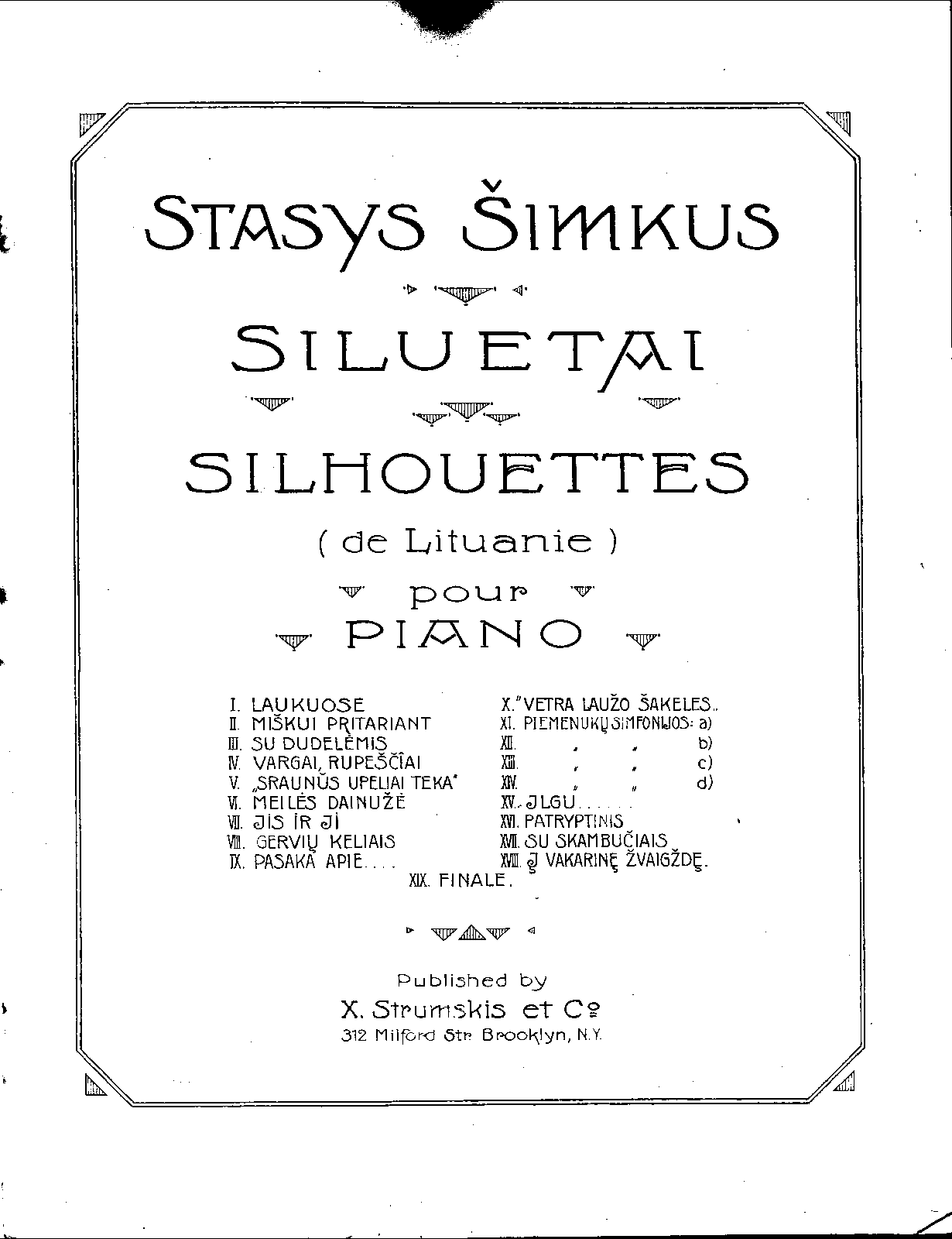 STASYS ŠIMKUS

SILUETAI

SILHOUETTES

( de Lituanie )

pour

PIANO

I. LAUKUOSE
II. MIŠKUI PRITARIANT
III. SU DUDELĖMIS
IV. VARGAI, RUPEŠČIAI
V. „SRAUNŪS UPELIAI TEKA"
VI. MEILĖS DAINUŽĖ
VII. JIS IR JI
VIII. GERVIŲ KELIAIS
IX. PASAKA APIE....

X. "VETRA LAUŽO ŠAKELES„
XI. PIEMENUKŲ SIMFONIJOS: a)
XII. „ „ b)
XIII. „ „ c)
XIV. „ „ d)
XV. JLGU......
XVI. PATRYPTINIS
XVII. SU SKAMBUČIAIS
XVIII. Į VAKARINĘ ŽVAIGŽDĘ.

XIX. FINALE.

Published by
X. Strumskis et Co
312 Milford Str. Brooklyn, N.Y.